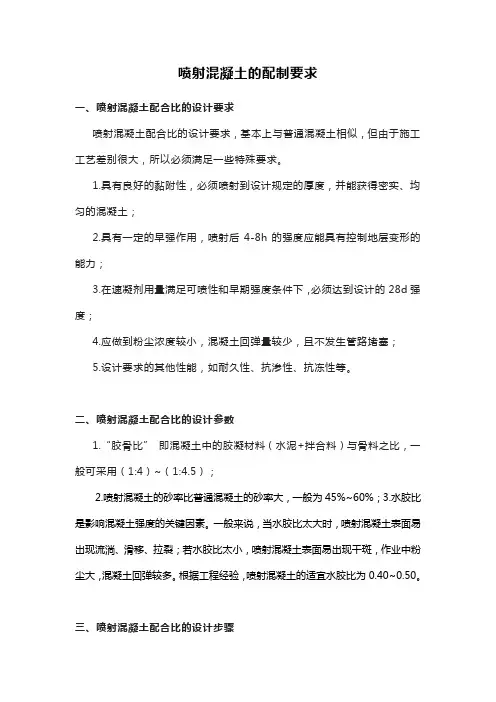 喷射混凝土的配制要求

一、喷射混凝土配合比的设计要求

喷射混凝土配合比的设计要求，基本上与普通混凝土相似，但由于施工工艺差别很大，所以必须满足一些特殊要求。

1.具有良好的黏附性，必须喷射到设计规定的厚度，并能获得密实、均匀的混凝土；

2.具有一定的早强作用，喷射后 4-8h 的强度应能具有控制地层变形的能力；

3.在速凝剂用量满足可喷性和早期强度条件下，必须达到设计的 28d 强度；

4.应做到粉尘浓度较小，混凝土回弹量较少，且不发生管路堵塞；

5.设计要求的其他性能，如耐久性、抗渗性、抗冻性等。

二、喷射混凝土配合比的设计参数

1.“胶骨比” 即混凝土中的胶凝材料（水泥+拌合料）与骨料之比，一般可采用（1:4）~（1:4.5）；

2.喷射混凝土的砂率比普通混凝土的砂率大，一般为 45%~60%；3.水胶比是影响混凝土强度的关键因素。一般来说，当水胶比太大时，喷射混凝土表面易出现流淌、滑移、拉裂；若水胶比太小，喷射混凝土表面易出现干斑，作业中粉尘大，混凝土回弹较多。根据工程经验，喷射混凝土的适宜水胶比为 0.40~0.50。

三、喷射混凝土配合比的设计步骤